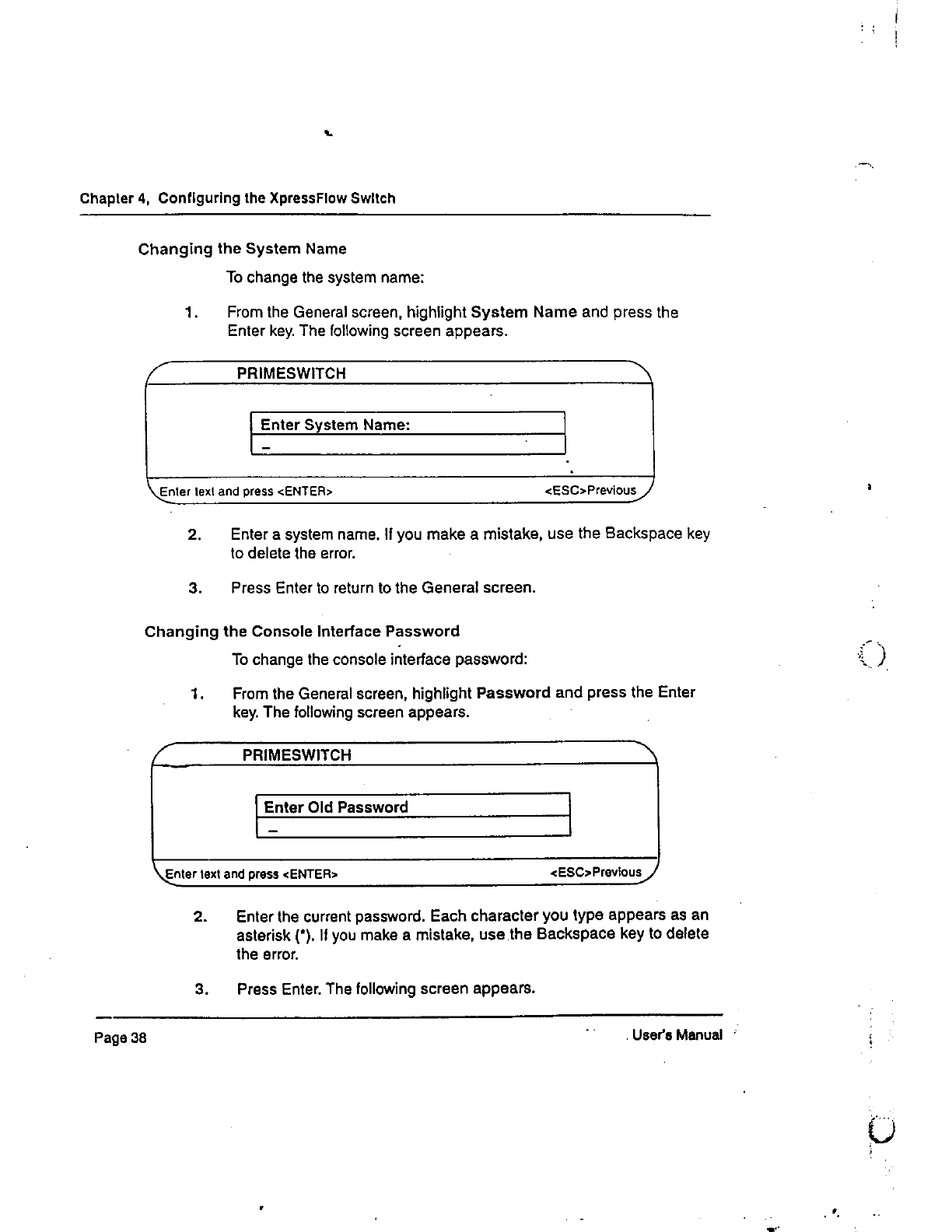 Chapter 4, Configuring the XpressFlow Switch

Changing the System Name

To change the system name:

1. From the General screen, highlight System Name and press the Enter key. The following screen appears.

PRIMESWITCH

Enter System Name:

_

Enter text and press <ENTER>

<ESC>Previous

2. Enter a system name. If you make a mistake, use the Backspace key to delete the error.

3. Press Enter to return to the General screen.

Changing the Console Interface Password

To change the console interface password:

1. From the General screen, highlight Password and press the Enter key. The following screen appears.

PRIMESWITCH

Enter Old Password

_

Enter text and press <ENTER>

<ESC>Previous

2. Enter the current password. Each character you type appears as an asterisk (*). If you make a mistake, use the Backspace key to delete the error.

3. Press Enter. The following screen appears.

Page 38

User's Manual